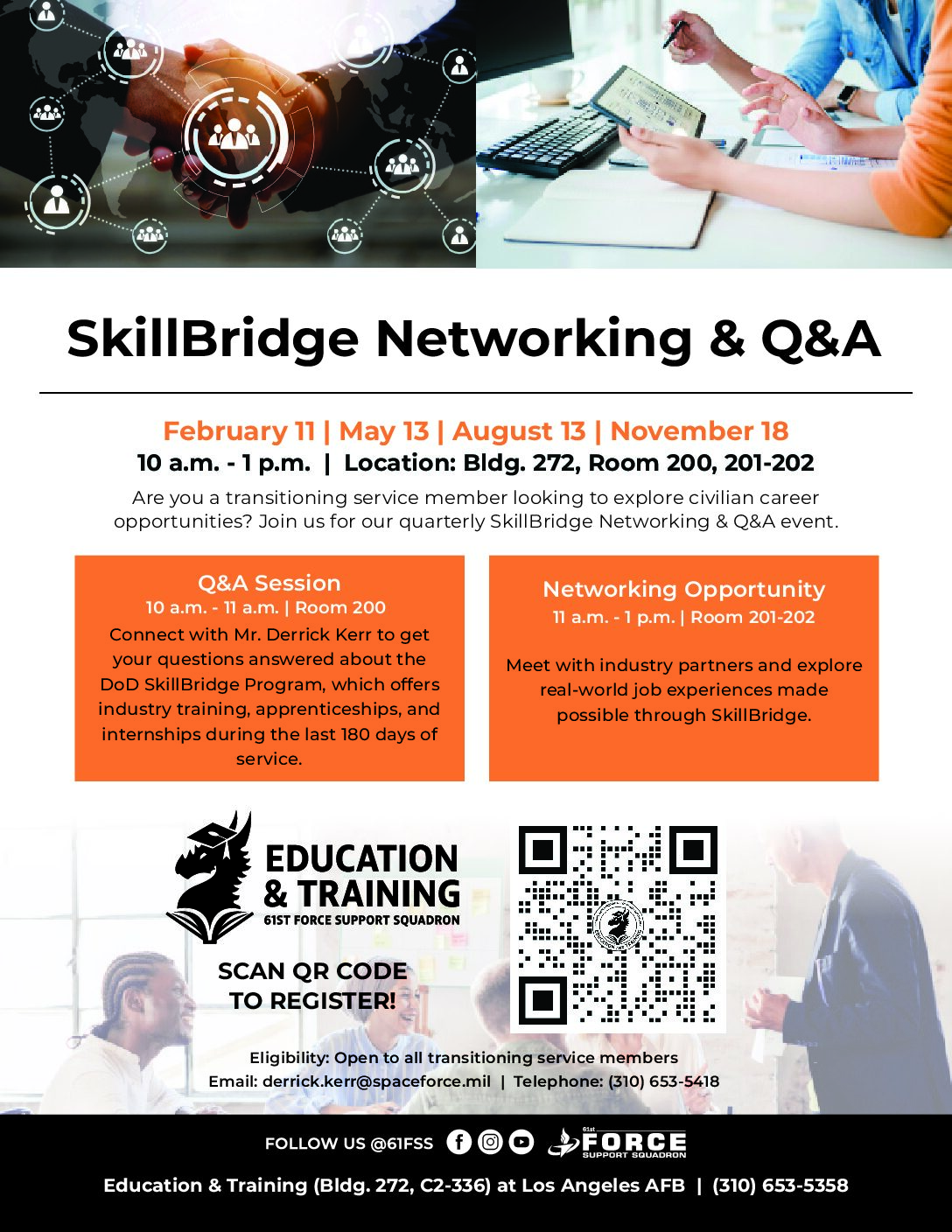 SkillBridge Networking & Q&A

February 11 | May 13 | August 13 | November 18

10 a.m. - 1 p.m. | Location: Bldg. 272, Room 200, 201-202

Are you a transitioning service member looking to explore civilian career opportunities? Join us for our quarterly SkillBridge Networking & Q&A event.

Q&A Session
10 a.m. - 11 a.m. | Room 200
Connect with Mr. Derrick Kerr to get your questions answered about the DoD SkillBridge Program, which offers industry training, apprenticeships, and internships during the last 180 days of service.

Networking Opportunity
11 a.m. - 1 p.m. | Room 201-202

Meet with industry partners and explore real-world job experiences made possible through SkillBridge.

EDUCATION & TRAINING
61ST FORCE SUPPORT SQUADRON

SCAN QR CODE TO REGISTER!

Eligibility: Open to all transitioning service members
Email: derrick.kerr@spaceforce.mil | Telephone: (310) 653-5418

FOLLOW US @61FSS

61st FORCE SUPPORT SQUADRON

Education & Training (Bldg. 272, C2-336) at Los Angeles AFB | (310) 653-5358